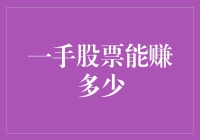 一手股票能赚多少